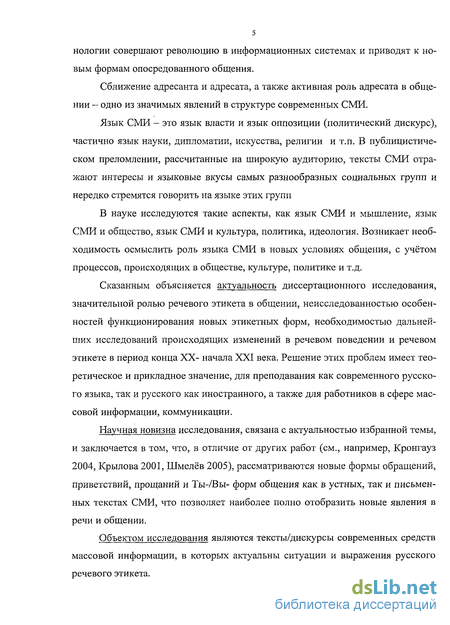 5

нологии совершают революцию в информационных системах и приводят к новым формам опосредованного общения.

Сближение адресанта и адресата, а также активная роль адресата в общении – одно из значимых явлений в структуре современных СМИ.

Язык СМИ – это язык власти и язык оппозиции (политический дискурс), частично язык науки, дипломатии, искусства, религии и т.п. В публицистическом преломлении, рассчитанные на широкую аудиторию, тексты СМИ отражают интересы и языковые вкусы самых разнообразных социальных групп и нередко стремятся говорить на языке этих групп

В науке исследуются такие аспекты, как язык СМИ и мышление, язык СМИ и общество, язык СМИ и культура, политика, идеология. Возникает необходимость осмыслить роль языка СМИ в новых условиях общения, с учётом процессов, происходящих в обществе, культуре, политике и т.д.

Сказанным объясняется актуальность диссертационного исследования, значительной ролью речевого этикета в общении, неисследованностью особенностей функционирования новых этикетных форм, необходимостью дальнейших исследований происходящих изменений в речевом поведении и речевом этикете в период конца XX- начала XXI века. Решение этих проблем имеет теоретическое и прикладное значение, для преподавания как современного русского языка, так и русского как иностранного, а также для работников в сфере массовой информации, коммуникации.

Научная новизна исследования, связана с актуальностью избранной темы, и заключается в том, что, в отличие от других работ (см., например, Кронгауз 2004, Крылова 2001, Шмелёв 2005), рассматриваются новые формы обращений, приветствий, прощаний и Ты-/Вы- форм общения как в устных, так и письменных текстах СМИ, что позволяет наиболее полно отобразить новые явления в речи и общении.

Объектом исследования являются тексты/дискурсы современных средств массовой информации, в которых актуальны ситуации и выражения русского речевого этикета.

dsLib.net
библиотека диссертаций